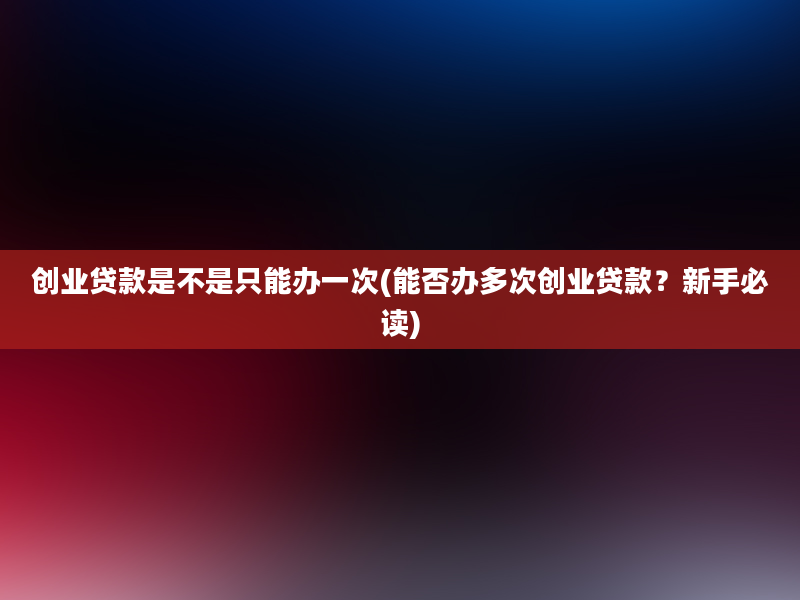 创业贷款是不是只能办一次(能否办多次创业贷款？新手必读)